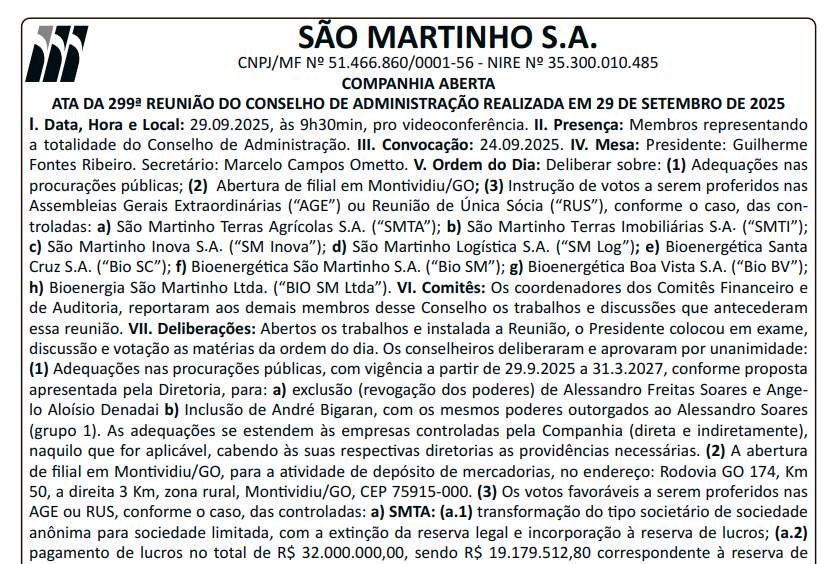 SÃO MARTINHO S.A.

CNPJ/MF Nº 51.466.860/0001-56 - NIRE Nº 35.300.010.485

COMPANHIA ABERTA

ATA DA 299ª REUNIÃO DO CONSELHO DE ADMINISTRAÇÃO REALIZADA EM 29 DE SETEMBRO DE 2025

I. Data, Hora e Local: 29.09.2025, às 9h30min, pro videoconferência. II. Presença: Membros representando a totalidade do Conselho de Administração. III. Convocação: 24.09.2025. IV. Mesa: Presidente: Guilherme Fontes Ribeiro. Secretário: Marcelo Campos Ometto. V. Ordem do Dia: Deliberar sobre: (1) Adequações nas procurações públicas; (2) Abertura de filial em Montividiu/GO; (3) Instrução de votos a serem proferidos nas Assembleias Gerais Extraordinárias ("AGE") ou Reunião de Única Sócia ("RUS"), conforme o caso, das controladas: a) São Martinho Terras Agrícolas S.A. ("SMTA"); b) São Martinho Terras Imobiliárias S.A. ("SMTI"); c) São Martinho Inova S.A. ("SM Inova"); d) São Martinho Logística S.A. ("SM Log"); e) Bioenergética Santa Cruz S.A. ("Bio SC"); f) Bioenergética São Martinho S.A. ("Bio SM"); g) Bioenergética Boa Vista S.A. ("Bio BV"); h) Bioenergia São Martinho Ltda. ("BIO SM Ltda"). VI. Comitês: Os coordenadores dos Comitês Financeiro e de Auditoria, reportaram aos demais membros desse Conselho os trabalhos e discussões que antecederam essa reunião. VII. Deliberações: Abertos os trabalhos e instalada a Reunião, o Presidente colocou em exame, discussão e votação as matérias da ordem do dia. Os conselheiros deliberaram e aprovaram por unanimidade: (1) Adequações nas procurações públicas, com vigência a partir de 29.9.2025 a 31.3.2027, conforme proposta apresentada pela Diretoria, para: a) exclusão (revogação dos poderes) de Alessandro Freitas Soares e Angelo Aloísio Denadai b) Inclusão de André Bigaran, com os mesmos poderes outorgados ao Alessandro Soares (grupo 1). As adequações se estendem às empresas controladas pela Companhia (direta e indiretamente), naquilo que for aplicável, cabendo às suas respectivas diretorias as providências necessárias. (2) A abertura de filial em Montividiu/GO, para a atividade de depósito de mercadorias, no endereço: Rodovia GO 174, Km 50, a direita 3 Km, zona rural, Montividiu/GO, CEP 75915-000. (3) Os votos favoráveis a serem proferidos nas AGE ou RUS, conforme o caso, das controladas: a) SMTA: (a.1) transformação do tipo societário de sociedade anônima para sociedade limitada, com a extinção da reserva legal e incorporação à reserva de lucros; (a.2) pagamento de lucros no total de R$ 32.000.000,00, sendo R$ 19.179.512,80 correspondente à reserva de